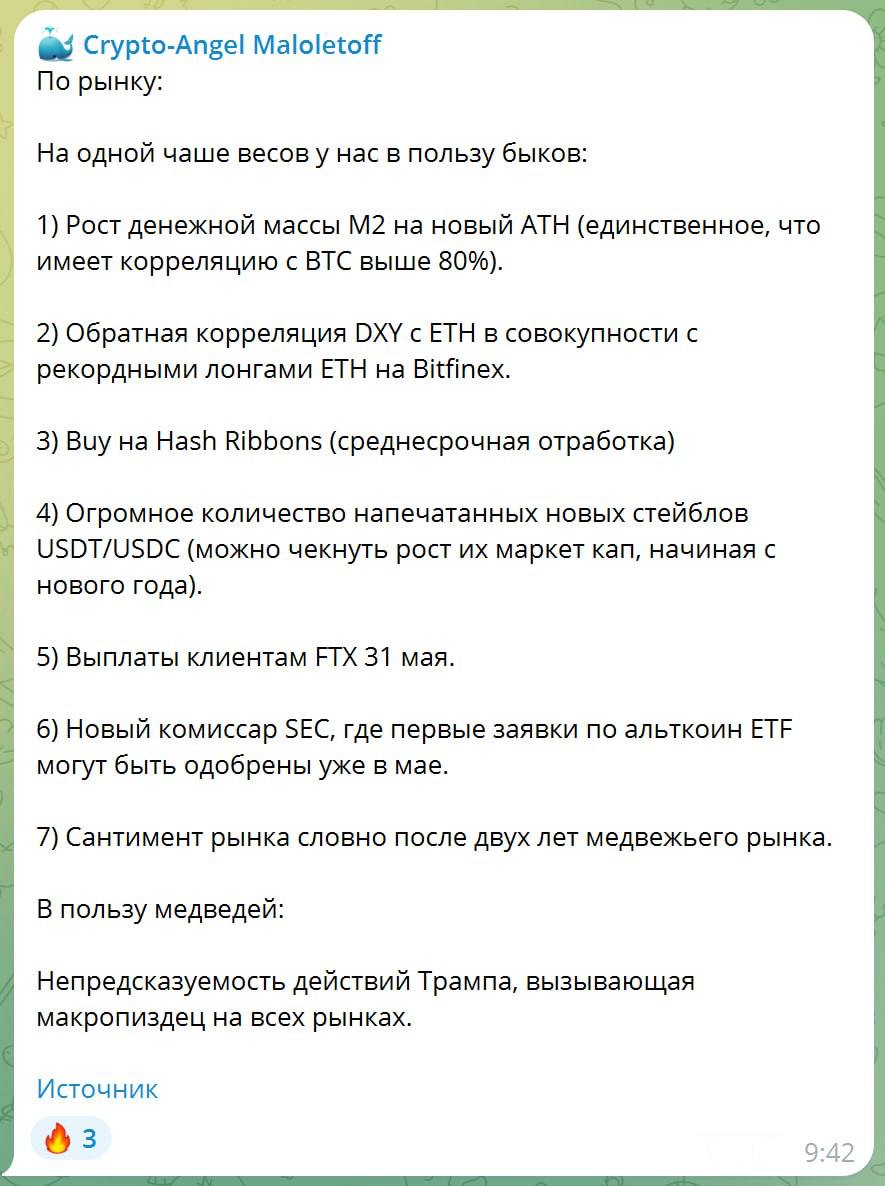 Crypto-Angel Maloletoff
По рынку:

На одной чаше весов у нас в пользу быков:

1) Рост денежной массы M2 на новый ATH (единственное, что имеет корреляцию с BTC выше 80%).

2) Обратная корреляция DXY с ETH в совокупности с рекордными лонгами ETH на Bitfinex.

3) Buy на Hash Ribbons (среднесрочная отработка)

4) Огромное количество напечатанных новых стейблов USDT/USDC (можно чекнуть рост их маркет кап, начиная с нового года).

5) Выплаты клиентам FTX 31 мая.

6) Новый комиссар SEC, где первые заявки по альткоин ETF могут быть одобрены уже в мае.

7) Сантимент рынка словно после двух лет медвежьего рынка.

В пользу медведей:

Непредсказуемость действий Трампа, вызывающая макропиздец на всех рынках.

Источник

🔥 3

9:42